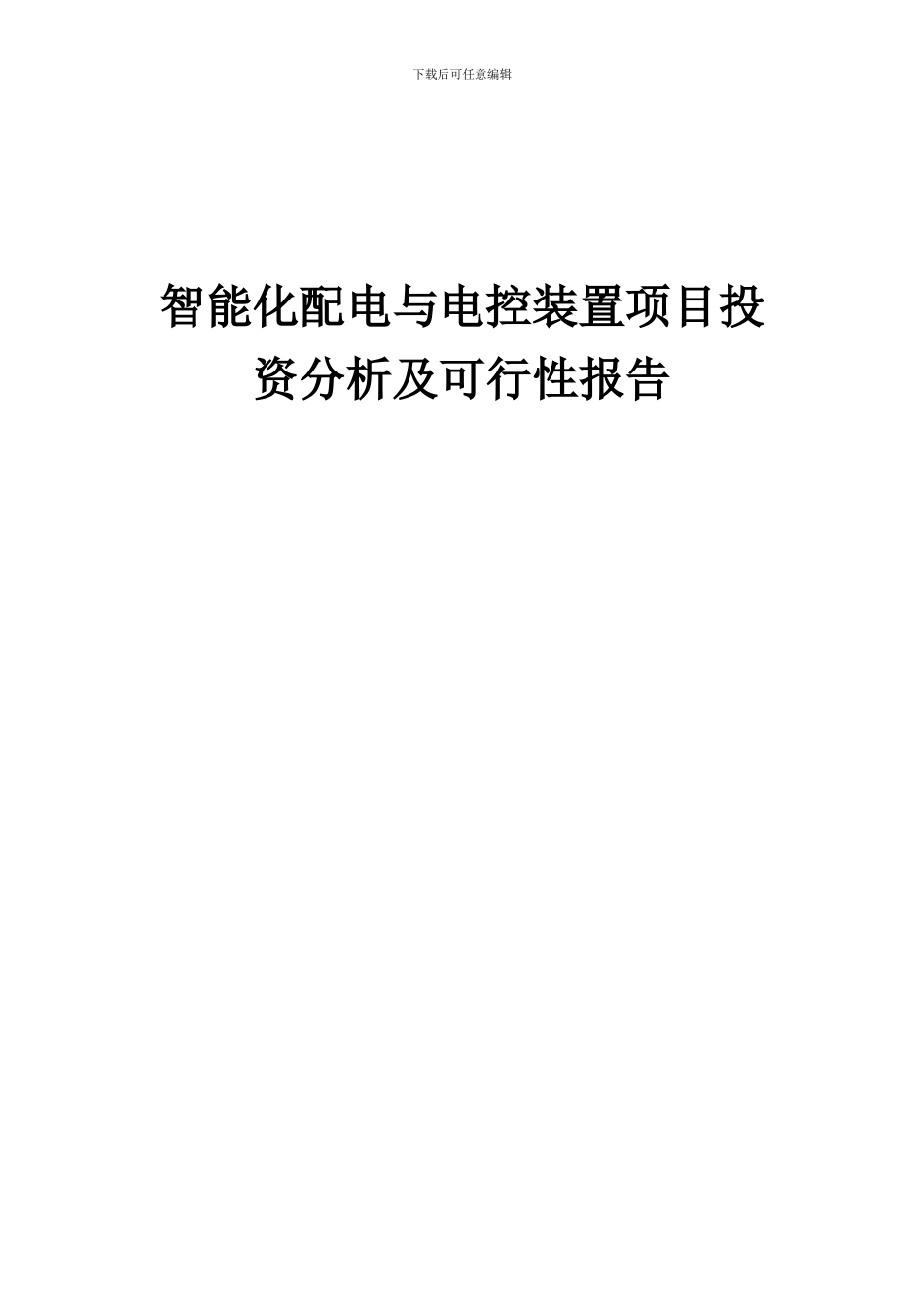 下载后可任意编辑

智能化配电与电控装置项目投资分析及可行性报告